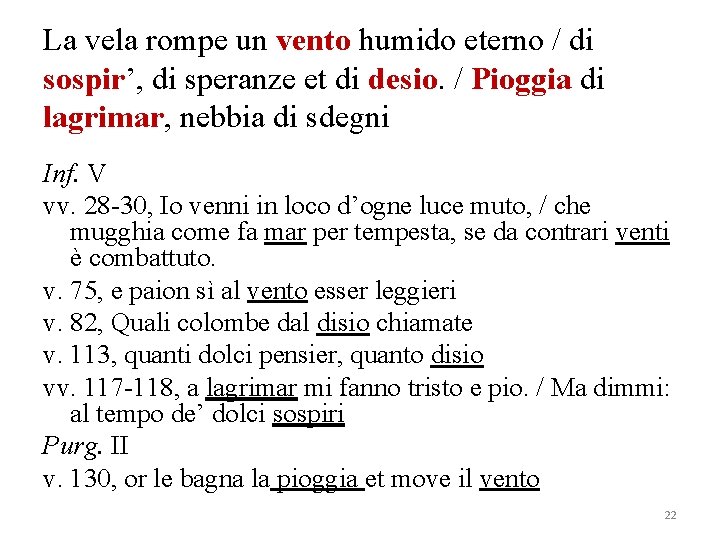 La vela rompe un vento humido eterno / di sospir’, di speranze et di desio. / Pioggia di lagrimar, nebbia di sdegni

Inf. V
vv. 28-30, Io venni in loco d’ogne luce muto, / che mugghia come fa mar per tempesta, se da contrari venti è combattuto.
v. 75, e paion sì al vento esser leggieri
v. 82, Quali colombe dal disio chiamate
v. 113, quanti dolci pensier, quanto disio
vv. 117-118, a lagrimar mi fanno tristo e pio. / Ma dimmi: al tempo de’ dolci sospiri
Purg. II
v. 130, or le bagna la pioggia et move il vento

22